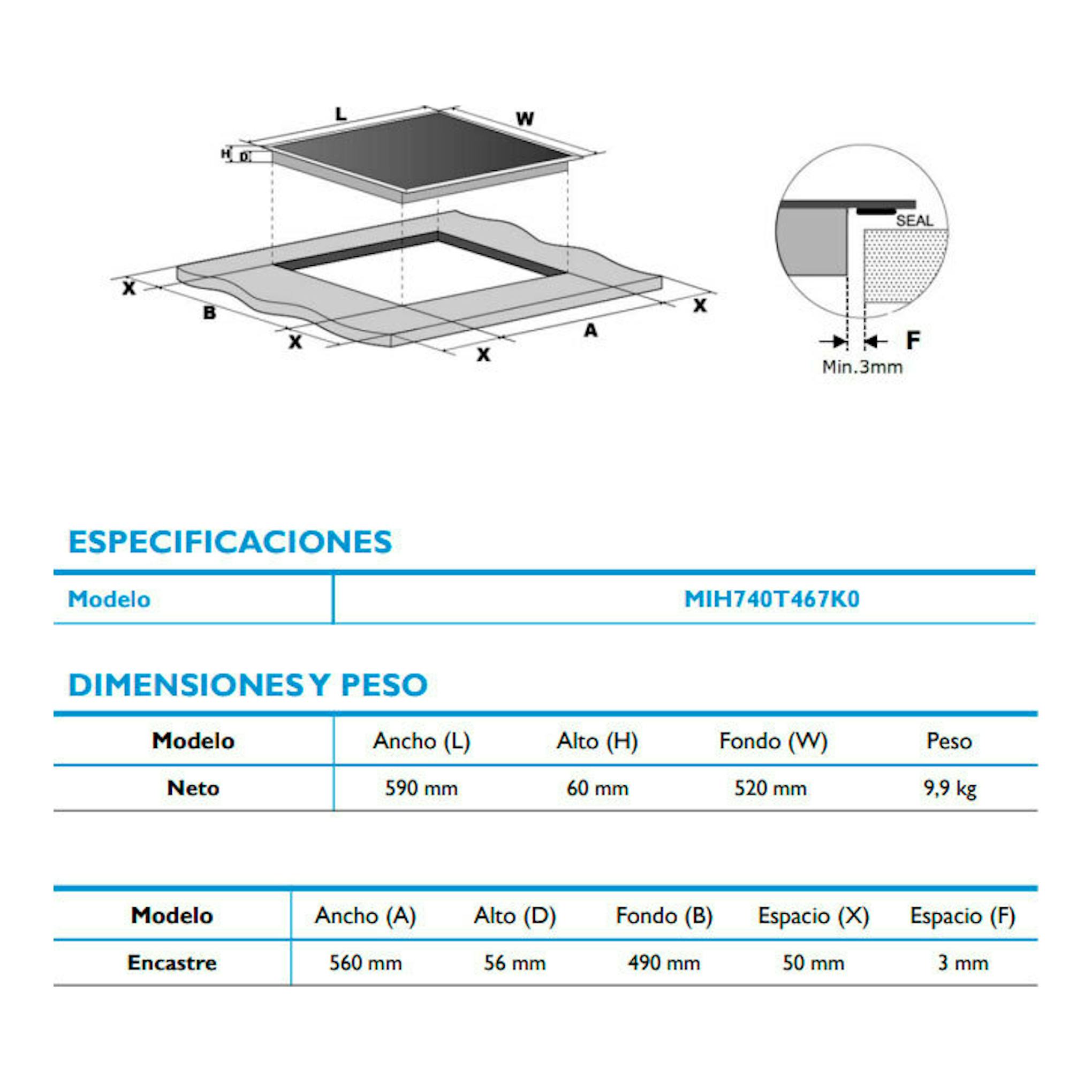 L
W
H
D
X
B
X
X
A
X
SEAL
F
Min.3mm

ESPECIFICACIONES

| Modelo | MIH740T467K0 |
|---|---|

DIMENSIONES Y PESO

| Modelo | Ancho (L) | Alto (H) | Fondo (W) | Peso |
|---|---|---|---|---|
| Neto | 590 mm | 60 mm | 520 mm | 9,9 kg |

| Modelo | Ancho (A) | Alto (D) | Fondo (B) | Espacio (X) | Espacio (F) |
|---|---|---|---|---|---|
| Encastre | 560 mm | 56 mm | 490 mm | 50 mm | 3 mm |